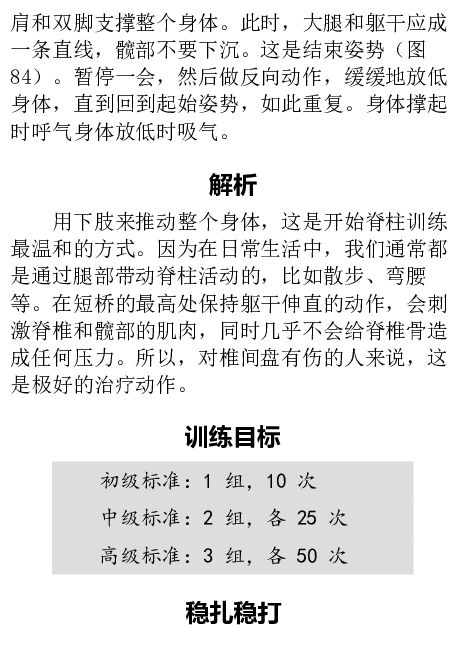 肩和双脚支撑整个身体。此时，大腿和躯干应成一条直线，髋部不要下沉。这是结束姿势（图84）。暂停一会，然后做反向动作，缓缓地放低身体，直到回到起始姿势，如此重复。身体撑起时呼气身体放低时吸气。

解析

用下肢来推动整个身体，这是开始脊柱训练最温和的方式。因为在日常生活中，我们通常都是通过腿部带动脊柱活动的，比如散步、弯腰等。在短桥的最高处保持躯干伸直的动作，会刺激脊椎和髋部的肌肉，同时几乎不会给脊椎骨造成任何压力。所以，对椎间盘有伤的人来说，这是极好的治疗动作。

训练目标

初级标准：1 组，10 次

中级标准：2 组，各 25 次

高级标准：3 组，各 50 次

稳扎稳打